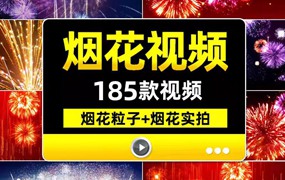 烟花视频

185款视频

烟花粒子+烟花实拍